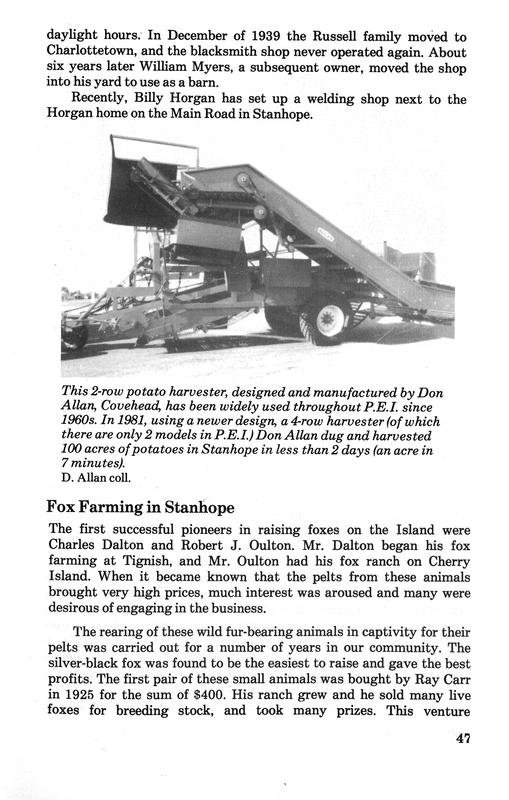 daylight hours. In December of 1939 the Russell family moved to Charlottetown, and the blacksmith shop never operated again. About six years later William Myers, a subsequent owner, moved the shop into his yard to use as a barn.

Recently, Billy Horgan has set up a welding shop next to the Horgan home on the Main Road in Stanhope.

This 2-row potato harvester, designed and manufactured by Don Allan, Covehead, has been widely used throughout P.E.I. since 1960s. In 1981, using a newer design, a 4-row harvester (of which there are only 2 models in P.E.I.) Don Allan dug and harvested 100 acres of potatoes in Stanhope in less than 2 days (an acre in 7 minutes).
D. Allan coll.

Fox Farming in Stanhope

The first successful pioneers in raising foxes on the Island were Charles Dalton and Robert J. Oulton. Mr. Dalton began his fox farming at Tignish, and Mr. Oulton had his fox ranch on Cherry Island. When it became known that the pelts from these animals brought very high prices, much interest was aroused and many were desirous of engaging in the business.

The rearing of these wild fur-bearing animals in captivity for their pelts was carried out for a number of years in our community. The silver-black fox was found to be the easiest to raise and gave the best profits. The first pair of these small animals was bought by Ray Carr in 1925 for the sum of $400. His ranch grew and he sold many live foxes for breeding stock, and took many prizes. This venture

47